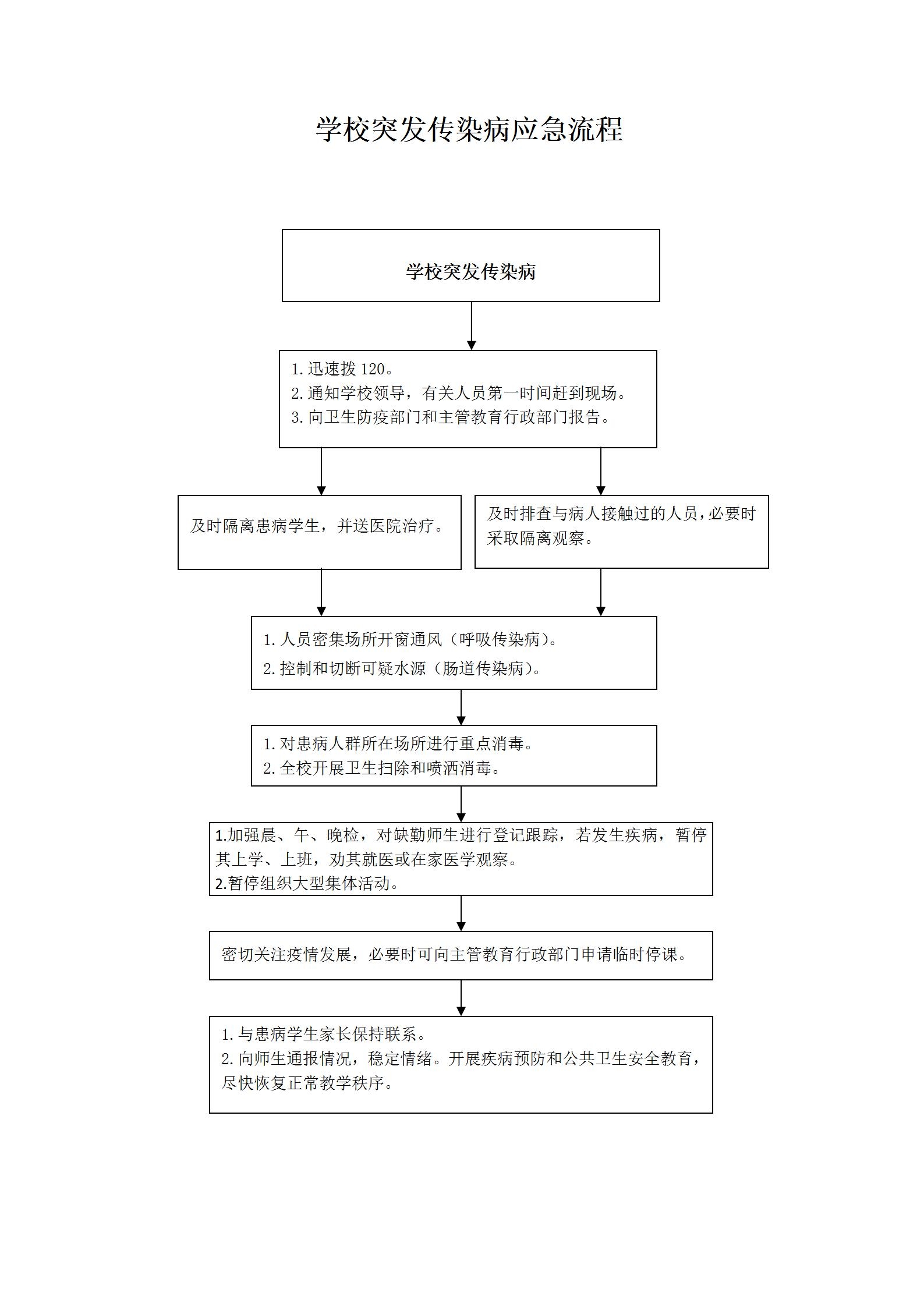 学校突发传染病应急流程

学校突发传染病

1. 迅速拨 120。
2. 通知学校领导，有关人员第一时间赶到现场。
3. 向卫生防疫部门和主管教育行政部门报告。

及时隔离患病学生，并送医院治疗。

及时排查与病人接触过的人员，必要时采取隔离观察。

1. 人员密集场所开窗通风（呼吸传染病）。
2. 控制和切断可疑水源（肠道传染病）。

1. 对患病人群所在场所进行重点消毒。
2. 全校开展卫生扫除和喷洒消毒。

1.加强晨、午、晚检，对缺勤师生进行登记跟踪，若发生疾病，暂停其上学、上班，劝其就医或在家医学观察。
2.暂停组织大型集体活动。

密切关注疫情发展，必要时可向主管教育行政部门申请临时停课。

1. 与患病学生家长保持联系。
2. 向师生通报情况，稳定情绪。开展疾病预防和公共卫生安全教育，尽快恢复正常教学秩序。